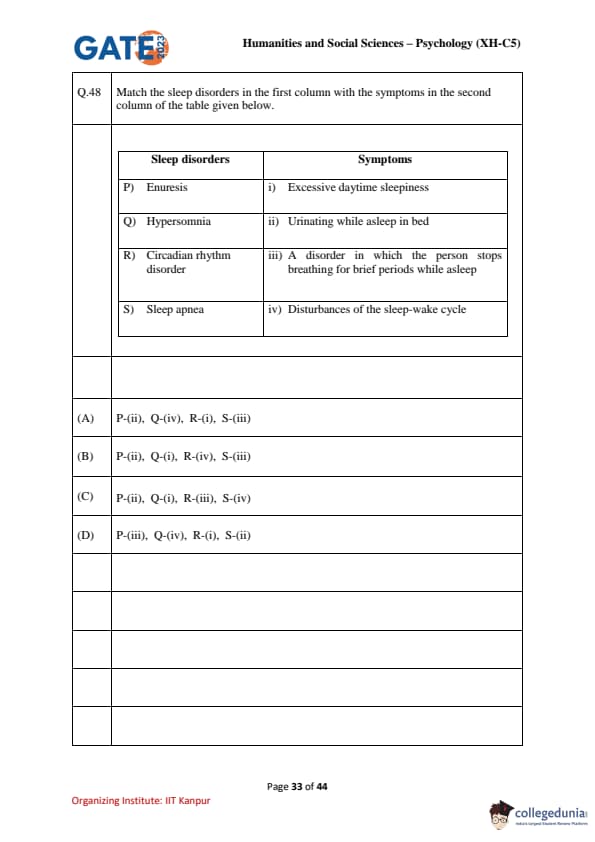 GATE 2023

Humanities and Social Sciences – Psychology (XH-C5)

Q.48 Match the sleep disorders in the first column with the symptoms in the second column of the table given below.

| Sleep disorders | Symptoms |
|---|---|
| P) Enuresis | i) Excessive daytime sleepiness |
| Q) Hypersomnia | ii) Urinating while asleep in bed |
| R) Circadian rhythm disorder | iii) A disorder in which the person stops breathing for brief periods while asleep |
| S) Sleep apnea | iv) Disturbances of the sleep-wake cycle |

(A) P-(ii), Q-(iv), R-(i), S-(iii)

(B) P-(ii), Q-(i), R-(iv), S-(iii)

(C) P-(ii), Q-(i), R-(iii), S-(iv)

(D) P-(iii), Q-(iv), R-(i), S-(ii)

Page 33 of 44

Organizing Institute: IIT Kanpur

collegedunia
India's Largest Student Review Platform